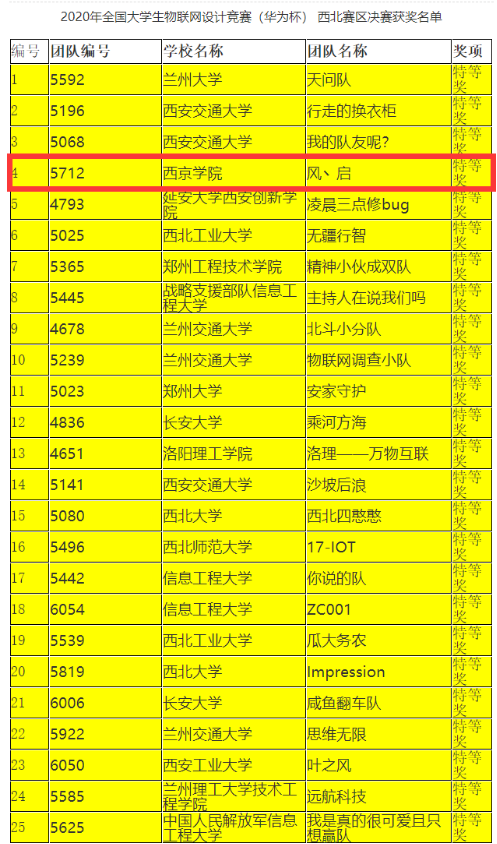 2020年全国大学生物联网设计竞赛（华为杯） 西北赛区决赛获奖名单

| 编号 | 团队编号 | 学校名称 | 团队名称 | 奖项 |
|---|---|---|---|---|
| 1 | 5592 | 兰州大学 | 天问队 | 特等奖 |
| 2 | 5196 | 西安交通大学 | 行走的换衣柜 | 特等奖 |
| 3 | 5068 | 西安交通大学 | 我的队友呢？ | 特等奖 |
| 4 | 5712 | 西京学院 | 风、启 | 特等奖 |
| 5 | 4793 | 延安大学西安创新学院 | 凌晨三点修bug | 特等奖 |
| 6 | 5025 | 西北工业大学 | 无疆行智 | 特等奖 |
| 7 | 5365 | 郑州工程技术学院 | 精神小伙成双队 | 特等奖 |
| 8 | 5445 | 战略支援部队信息工程大学 | 主持人在说我们吗 | 特等奖 |
| 9 | 4678 | 兰州交通大学 | 北斗小分队 | 特等奖 |
| 10 | 5239 | 兰州交通大学 | 物联网调查小队 | 特等奖 |
| 11 | 5023 | 郑州大学 | 安家守护 | 特等奖 |
| 12 | 4836 | 长安大学 | 乘河方海 | 特等奖 |
| 13 | 4651 | 洛阳理工学院 | 洛理——万物互联 | 特等奖 |
| 14 | 5141 | 西安交通大学 | 沙坡后浪 | 特等奖 |
| 15 | 5080 | 西北大学 | 西北四憨憨 | 特等奖 |
| 16 | 5496 | 西北师范大学 | 17-IOT | 特等奖 |
| 17 | 5442 | 信息工程大学 | 你说的队 | 特等奖 |
| 18 | 6054 | 信息工程大学 | ZC001 | 特等奖 |
| 19 | 5539 | 西北工业大学 | 瓜大务农 | 特等奖 |
| 20 | 5819 | 西北大学 | Impression | 特等奖 |
| 21 | 6006 | 长安大学 | 咸鱼翻车队 | 特等奖 |
| 22 | 5922 | 兰州交通大学 | 思维无限 | 特等奖 |
| 23 | 6050 | 西安工业大学 | 叶之风 | 特等奖 |
| 24 | 5585 | 兰州理工大学技术工程学院 | 远航科技 | 特等奖 |
| 25 | 5625 | 中国人民解放军信息工程大学 | 我是真的很可爱且只想赢队 | 特等奖 |